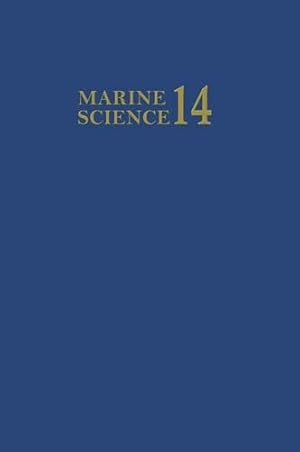 MARINE SCIENCE 14